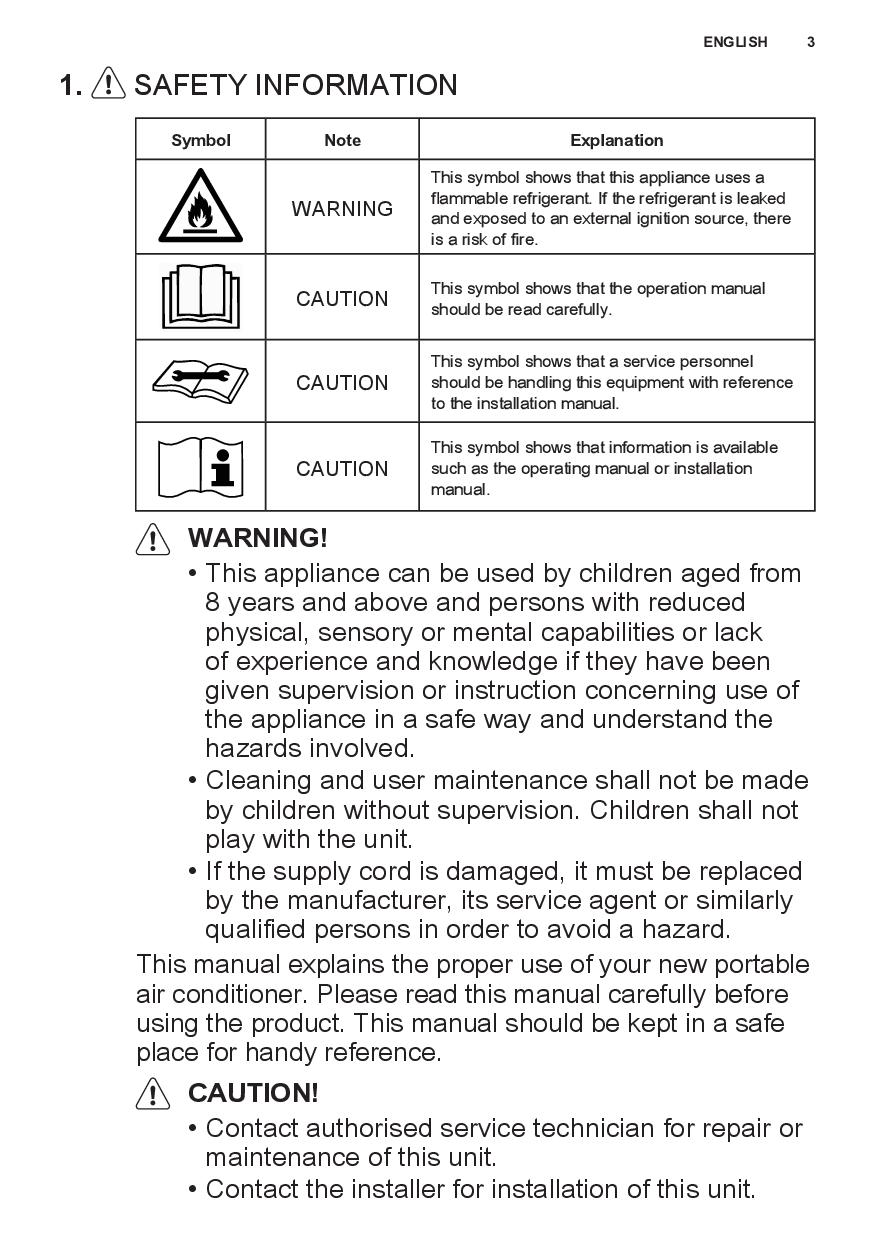 ENGLISH 3

1. SAFETY INFORMATION

| Symbol | Note | Explanation |
|---|---|---|
| | WARNING | This symbol shows that this appliance uses a flammable refrigerant. If the refrigerant is leaked and exposed to an external ignition source, there is a risk of fire. |
| | CAUTION | This symbol shows that the operation manual should be read carefully. |
| | CAUTION | This symbol shows that a service personnel should be handling this equipment with reference to the installation manual. |
| | CAUTION | This symbol shows that information is available such as the operating manual or installation manual. |

WARNING!

• This appliance can be used by children aged from 8 years and above and persons with reduced physical, sensory or mental capabilities or lack of experience and knowledge if they have been given supervision or instruction concerning use of the appliance in a safe way and understand the hazards involved.
• Cleaning and user maintenance shall not be made by children without supervision. Children shall not play with the unit.
• If the supply cord is damaged, it must be replaced by the manufacturer, its service agent or similarly qualified persons in order to avoid a hazard.

This manual explains the proper use of your new portable air conditioner. Please read this manual carefully before using the product. This manual should be kept in a safe place for handy reference.

CAUTION!

• Contact authorised service technician for repair or maintenance of this unit.
• Contact the installer for installation of this unit.